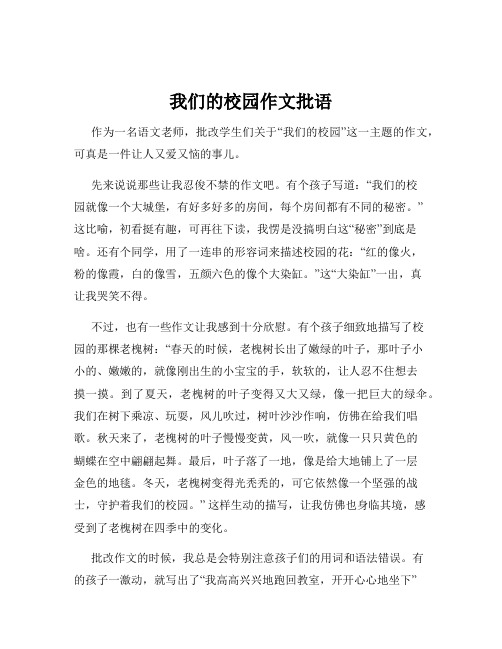 我们的校园作文批语

作为一名语文老师，批改学生们关于“我们的校园”这一主题的作文，可真是一件让人又爱又恼的事儿。

先来说说那些让我忍俊不禁的作文吧。有个孩子写道：“我们的校园就像一个大城堡，有好多好多的房间，每个房间都有不同的秘密。”这比喻，初看挺有趣，可再往下读，我愣是没搞明白这“秘密”到底是啥。还有个同学，用了一连串的形容词来描述校园的花：“红的像火，粉的像霞，白的像雪，五颜六色的像个大染缸。”这“大染缸”一出，真让我哭笑不得。

不过，也有一些作文让我感到十分欣慰。有个孩子细致地描写了校园的那棵老槐树：“春天的时候，老槐树长出了嫩绿的叶子，那叶子小小的、嫩嫩的，就像刚出生的小宝宝的手，软软的，让人忍不住想去摸一摸。到了夏天，老槐树的叶子变得又大又绿，像一把巨大的绿伞。我们在树下乘凉、玩耍，风儿吹过，树叶沙沙作响，仿佛在给我们唱歌。秋天来了，老槐树的叶子慢慢变黄，风一吹，就像一只只黄色的蝴蝶在空中翩翩起舞。最后，叶子落了一地，像是给大地铺上了一层金色的地毯。冬天，老槐树变得光秃秃的，可它依然像一个坚强的战士，守护着我们的校园。”这样生动的描写，让我仿佛也身临其境，感受到了老槐树在四季中的变化。

批改作文的时候，我总是会特别注意孩子们的用词和语法错误。有的孩子一激动，就写出了“我高高兴兴地跑回教室，开开心心地坐下”